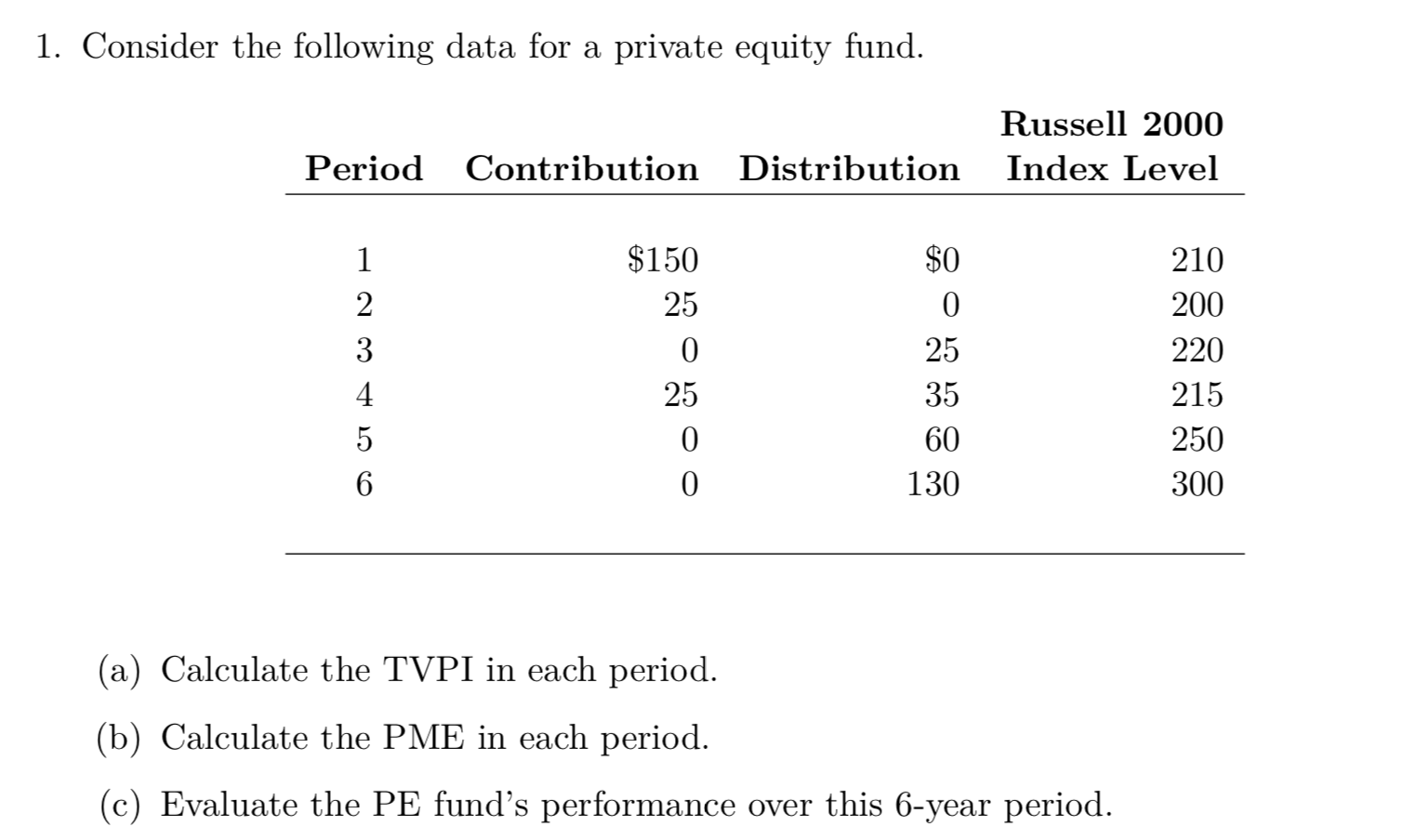 1. Consider the following data for a private equity fund.

| Period | Contribution | Distribution | Russell 2000 Index Level |
|---|---|---|---|
| 1 | \$150 | \$0 | 210 |
| 2 | 25 | 0 | 200 |
| 3 | 0 | 25 | 220 |
| 4 | 25 | 35 | 215 |
| 5 | 0 | 60 | 250 |
| 6 | 0 | 130 | 300 |

(a) Calculate the TVPI in each period.

(b) Calculate the PME in each period.

(c) Evaluate the PE fund's performance over this 6-year period.